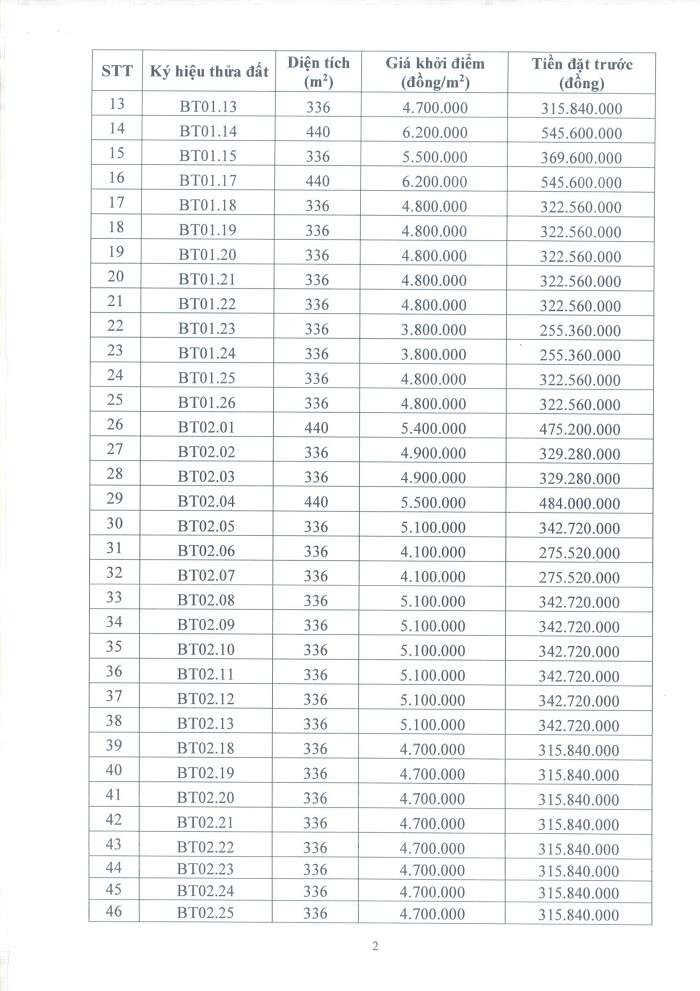 | STT | Ký hiệu thửa đất | Diện tích ($m^2$) | Giá khởi điểm (đồng/$m^2$) | Tiền đặt trước (đồng) |
|---|---|---|---|---|
| 13 | BT01.13 | 336 | 4.700.000 | 315.840.000 |
| 14 | BT01.14 | 440 | 6.200.000 | 545.600.000 |
| 15 | BT01.15 | 336 | 5.500.000 | 369.600.000 |
| 16 | BT01.17 | 440 | 6.200.000 | 545.600.000 |
| 17 | BT01.18 | 336 | 4.800.000 | 322.560.000 |
| 18 | BT01.19 | 336 | 4.800.000 | 322.560.000 |
| 19 | BT01.20 | 336 | 4.800.000 | 322.560.000 |
| 20 | BT01.21 | 336 | 4.800.000 | 322.560.000 |
| 21 | BT01.22 | 336 | 4.800.000 | 322.560.000 |
| 22 | BT01.23 | 336 | 3.800.000 | 255.360.000 |
| 23 | BT01.24 | 336 | 3.800.000 | 255.360.000 |
| 24 | BT01.25 | 336 | 4.800.000 | 322.560.000 |
| 25 | BT01.26 | 336 | 4.800.000 | 322.560.000 |
| 26 | BT02.01 | 440 | 5.400.000 | 475.200.000 |
| 27 | BT02.02 | 336 | 4.900.000 | 329.280.000 |
| 28 | BT02.03 | 336 | 4.900.000 | 329.280.000 |
| 29 | BT02.04 | 440 | 5.500.000 | 484.000.000 |
| 30 | BT02.05 | 336 | 5.100.000 | 342.720.000 |
| 31 | BT02.06 | 336 | 4.100.000 | 275.520.000 |
| 32 | BT02.07 | 336 | 4.100.000 | 275.520.000 |
| 33 | BT02.08 | 336 | 5.100.000 | 342.720.000 |
| 34 | BT02.09 | 336 | 5.100.000 | 342.720.000 |
| 35 | BT02.10 | 336 | 5.100.000 | 342.720.000 |
| 36 | BT02.11 | 336 | 5.100.000 | 342.720.000 |
| 37 | BT02.12 | 336 | 5.100.000 | 342.720.000 |
| 38 | BT02.13 | 336 | 5.100.000 | 342.720.000 |
| 39 | BT02.18 | 336 | 4.700.000 | 315.840.000 |
| 40 | BT02.19 | 336 | 4.700.000 | 315.840.000 |
| 41 | BT02.20 | 336 | 4.700.000 | 315.840.000 |
| 42 | BT02.21 | 336 | 4.700.000 | 315.840.000 |
| 43 | BT02.22 | 336 | 4.700.000 | 315.840.000 |
| 44 | BT02.23 | 336 | 4.700.000 | 315.840.000 |
| 45 | BT02.24 | 336 | 4.700.000 | 315.840.000 |
| 46 | BT02.25 | 336 | 4.700.000 | 315.840.000 |

2